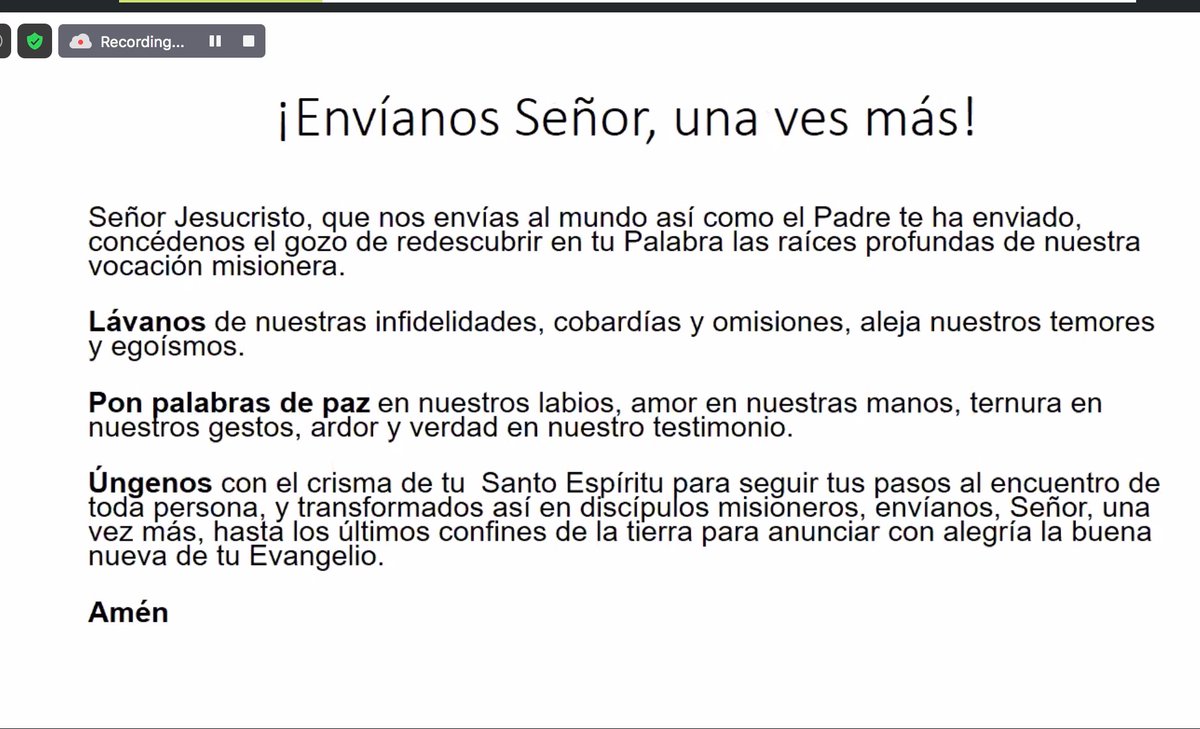 Recording...

¡Envíanos Señor, una ves más!

Señor Jesucristo, que nos envías al mundo así como el Padre te ha enviado, concédenos el gozo de redescubrir en tu Palabra las raíces profundas de nuestra vocación misionera.

Lávanos de nuestras infidelidades, cobardías y omisiones, aleja nuestros temores y egoísmos.

Pon palabras de paz en nuestros labios, amor en nuestras manos, ternura en nuestros gestos, ardor y verdad en nuestro testimonio.

Úngenos con el crisma de tu Santo Espíritu para seguir tus pasos al encuentro de toda persona, y transformados así en discípulos misioneros, envíanos, Señor, una vez más, hasta los últimos confines de la tierra para anunciar con alegría la buena nueva de tu Evangelio.

Amén